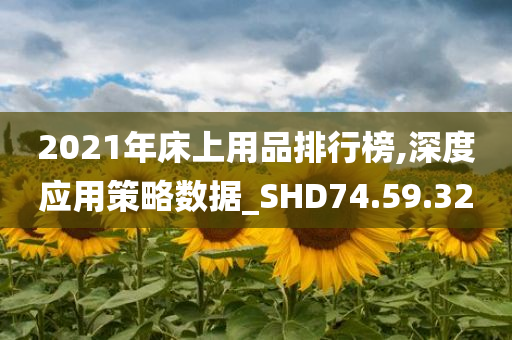 2021年床上用品排行榜,深度应用策略数据_SHD74.59.32